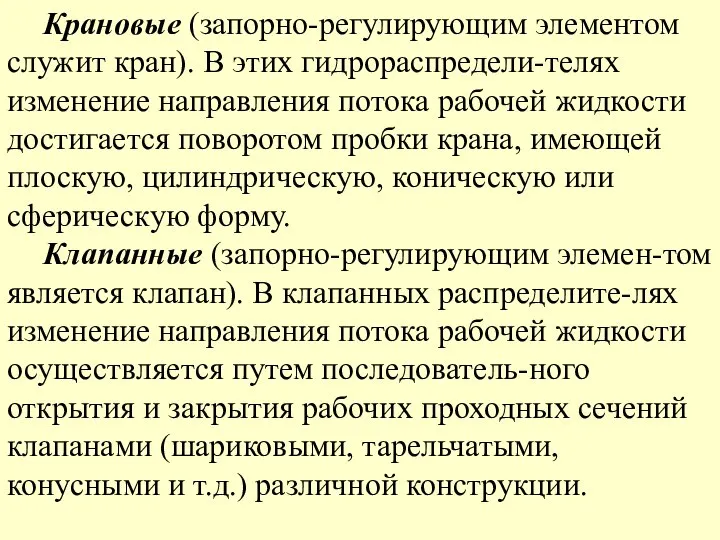 Крановые (запорно-регулирующим элементом служит кран). В этих гидрораспредели-телях изменение направления потока рабочей жидкости достигается поворотом пробки крана, имеющей плоскую, цилиндрическую, коническую или сферическую форму.

Клапанные (запорно-регулирующим элемен-том является клапан). В клапанных распределите-лях изменение направления потока рабочей жидкости осуществляется путем последователь-ного открытия и закрытия рабочих проходных сечений клапанами (шариковыми, тарельчатыми, конусными и т.д.) различной конструкции.